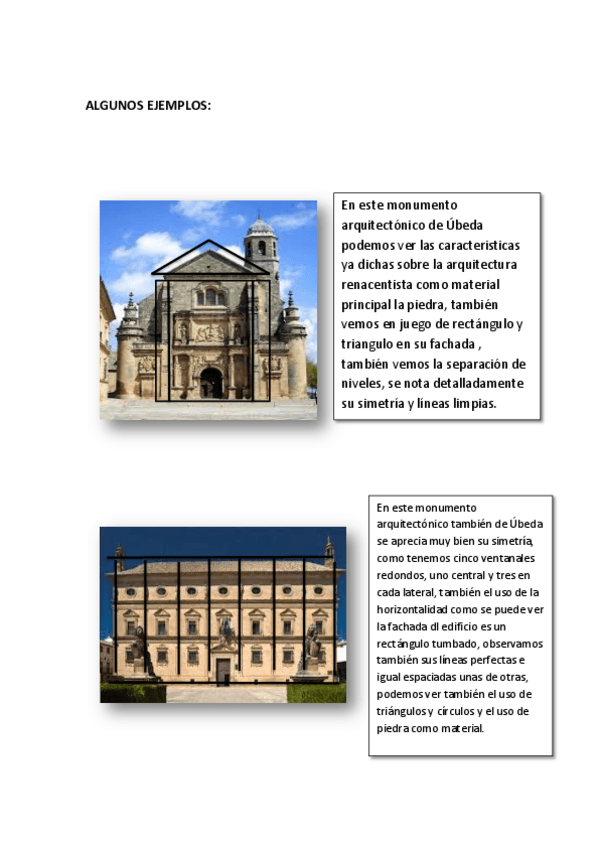 ALGUNOS EJEMPLOS:

En este monumento arquitectónico de Úbeda podemos ver las caracteristicas ya dichas sobre la arquitectura renacentista como material principal la piedra, también vemos en juego de rectángulo y triangulo en su fachada , también vemos la separación de niveles, se nota detalladamente su simetría y líneas limpias.

En este monumento arquitectónico también de Úbeda se aprecia muy bien su simetría, como tenemos cinco ventanales redondos, uno central y tres en cada lateral, también el uso de la horizontalidad como se puede ver la fachada dl edificio es un rectángulo tumbado, observamos también sus líneas perfectas e igual espaciadas unas de otras, podemos ver también el uso de triángulos y círculos y el uso de piedra como material.